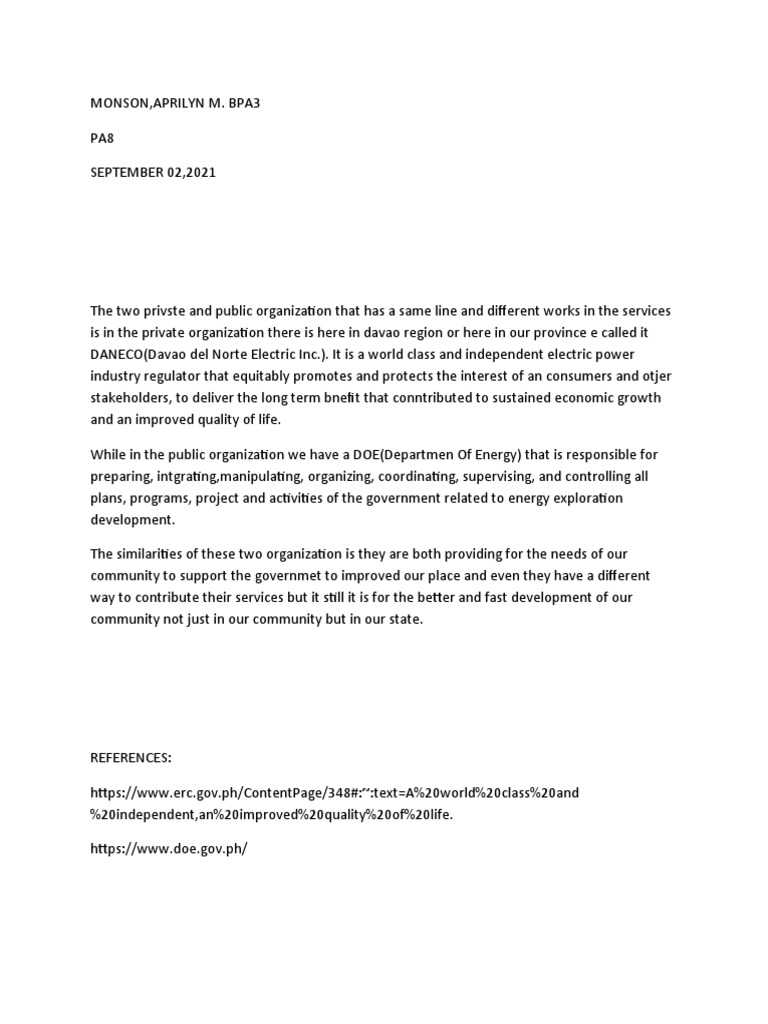 MONSON,APRILYN M. BPA3

PA8

SEPTEMBER 02,2021

The two privste and public organization that has a same line and different works in the services is in the private organization there is here in davao region or here in our province e called it DANECO(Davao del Norte Electric Inc.). It is a world class and independent electric power industry regulator that equitably promotes and protects the interest of an consumers and otjer stakeholders, to deliver the long term bnefit that conntributed to sustained economic growth and an improved quality of life.

While in the public organization we have a DOE(Departmen Of Energy) that is responsible for preparing, intgrating,manipulating, organizing, coordinating, supervising, and controlling all plans, programs, project and activities of the government related to energy exploration development.

The similarities of these two organization is they are both providing for the needs of our community to support the governmet to improved our place and even they have a different way to contribute their services but it still it is for the better and fast development of our community not just in our community but in our state.

REFERENCES:

https://www.erc.gov.ph/ContentPage/348#:~:text=A%20world%20class%20and%20independent,an%20improved%20quality%20of%20life.

https://www.doe.gov.ph/